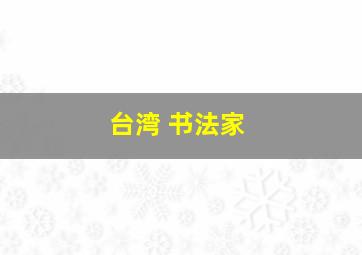 台湾 书法家